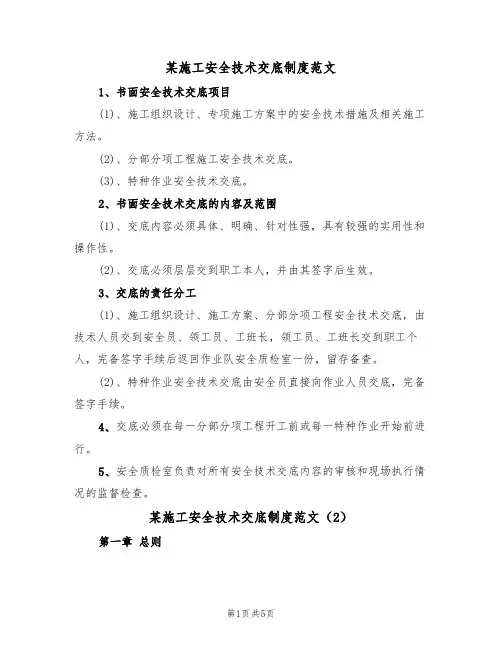 某施工安全技术交底制度范文

1、书面安全技术交底项目

(1)、施工组织设计、专项施工方案中的安全技术措施及相关施工方法。

(2)、分部分项工程施工安全技术交底。

(3)、特种作业安全技术交底。

2、书面安全技术交底的内容及范围

(1)、交底内容必须具体、明确、针对性强，具有较强的实用性和操作性。

(2)、交底必须层层交到职工本人，并由其签字后生效。

3、交底的责任分工

(1)、施工组织设计、施工方案、分部分项工程安全技术交底，由技术人员交到安全员、领工员、工班长，领工员、工班长交到职工个人，完备签字手续后返回作业队安全质检室一份，留存备查。

(2)、特种作业安全技术交底由安全员直接向作业人员交底，完备签字手续。

4、交底必须在每一分部分项工程开工前或每一特种作业开始前进行。

5、安全质检室负责对所有安全技术交底内容的审核和现场执行情况的监督检查。

某施工安全技术交底制度范文（2）

第一章 总则

第1页共5页